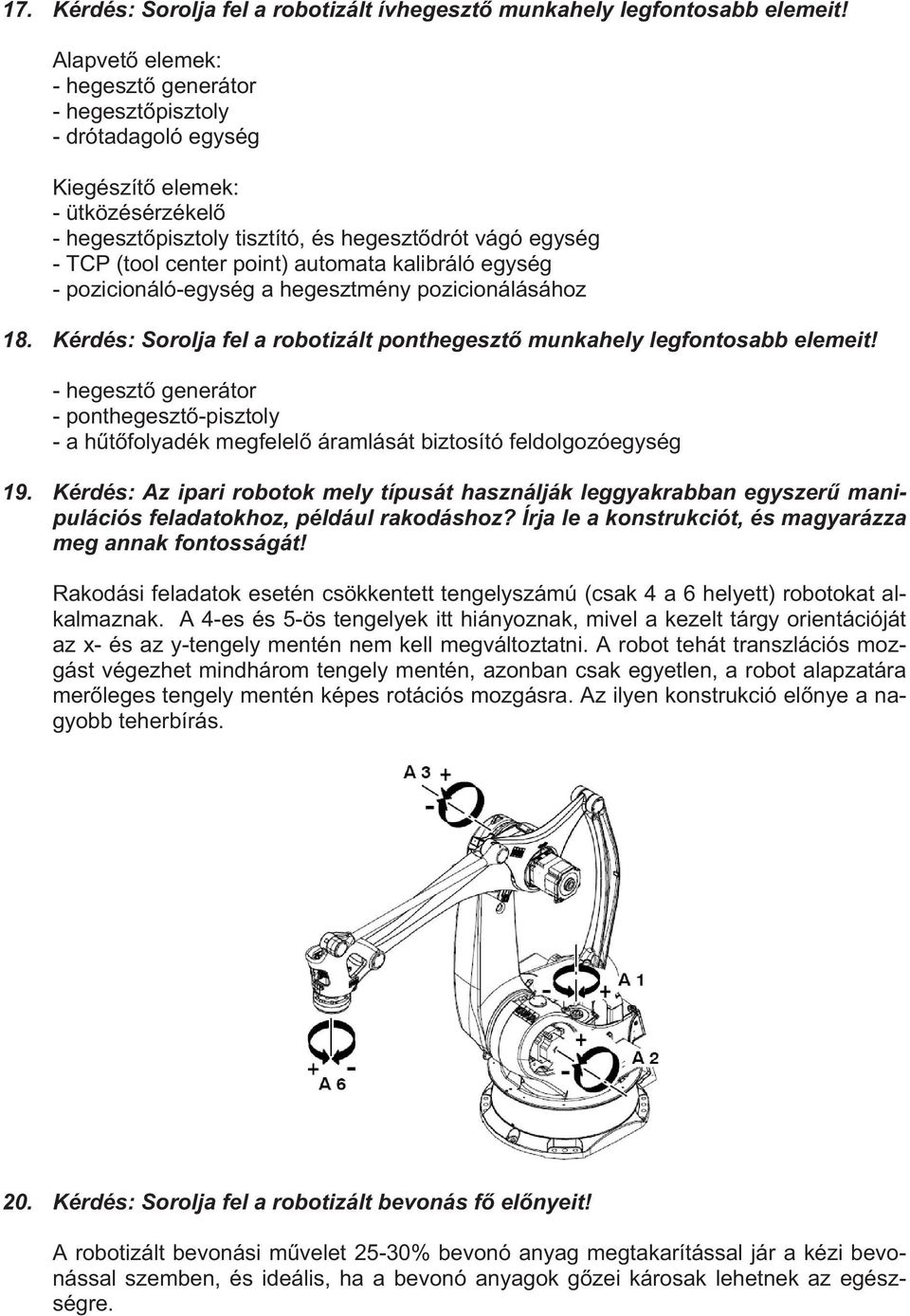 17. Kérdés: Sorolja fel a robotizált ívhegesztő munkahely legfontosabb elemeit!

Alapvető elemek:
- hegesztő generátor
- hegesztőpisztoly
- drótadagoló egység

Kiegészítő elemek:
- ütközésérzékelő
- hegesztőpisztoly tisztító, és hegesztődrót vágó egység
- TCP (tool center point) automata kalibráló egység
- pozicionáló-egység a hegesztmény pozicionálásához

18. Kérdés: Sorolja fel a robotizált ponthegesztő munkahely legfontosabb elemeit!

- hegesztő generátor
- ponthegesztő-pisztoly
- a hűtőfolyadék megfelelő áramlását biztosító feldolgozóegység

19. Kérdés: Az ipari robotok mely típusát használják leggyakrabban egyszerű manipulációs feladatokhoz, például rakodáshoz? Írja le a konstrukciót, és magyarázza meg annak fontosságát!

Rakodási feladatok esetén csökkentett tengelyszámú (csak 4 a 6 helyett) robotokat alkalmaznak. A 4-es és 5-ös tengelyek itt hiányoznak, mivel a kezelt tárgy orientációját az x- és az y-tengely mentén nem kell megváltoztatni. A robot tehát transzlációs mozgást végezhet mindhárom tengely mentén, azonban csak egyetlen, a robot alapzatára merőleges tengely mentén képes rotációs mozgásra. Az ilyen konstrukció előnye a nagyobb teherbírás.

A 3 +
-
- +
A 1
+
- A 2
+ -
A 6

20. Kérdés: Sorolja fel a robotizált bevonás fő előnyeit!

A robotizált bevonási művelet 25-30% bevonó anyag megtakarítással jár a kézi bevonással szemben, és ideális, ha a bevonó anyagok gőzei károsak lehetnek az egészségre.